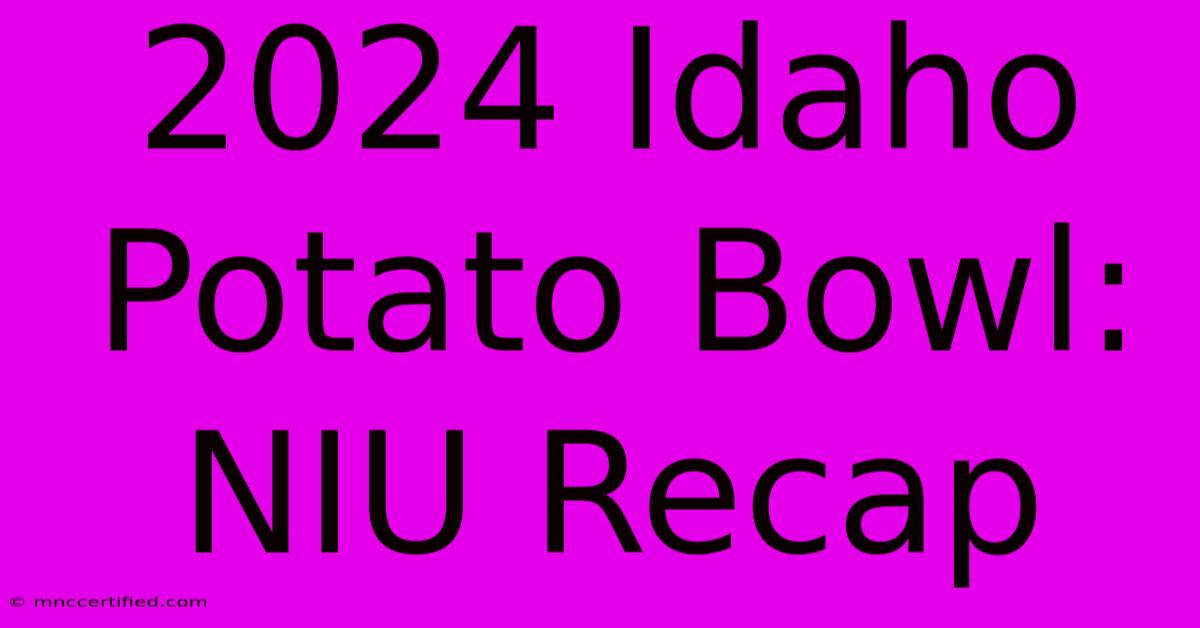 2024 Idaho Potato Bowl: NIU Recap

© mnccertified.com